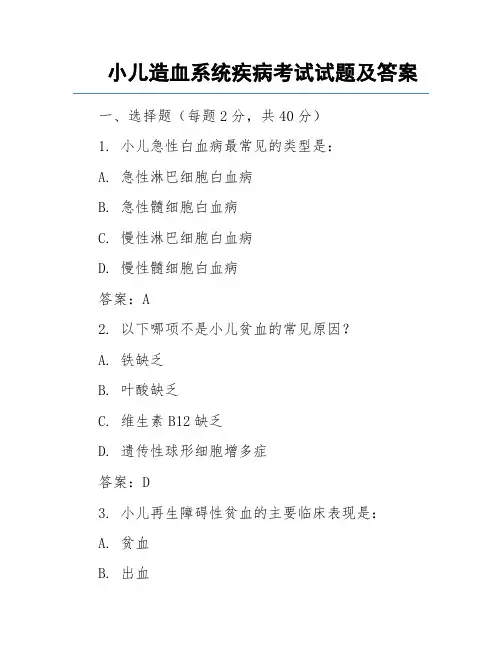 小儿造血系统疾病考试试题及答案

一、选择题（每题 2 分，共 40 分）

1. 小儿急性白血病最常见的类型是：

A. 急性淋巴细胞白血病

B. 急性髓细胞白血病

C. 慢性淋巴细胞白血病

D. 慢性髓细胞白血病

答案：A

2. 以下哪项不是小儿贫血的常见原因？

A. 铁缺乏

B. 叶酸缺乏

C. 维生素 B12 缺乏

D. 遗传性球形细胞增多症

答案：D

3. 小儿再生障碍性贫血的主要临床表现是：

A. 贫血

B. 出血